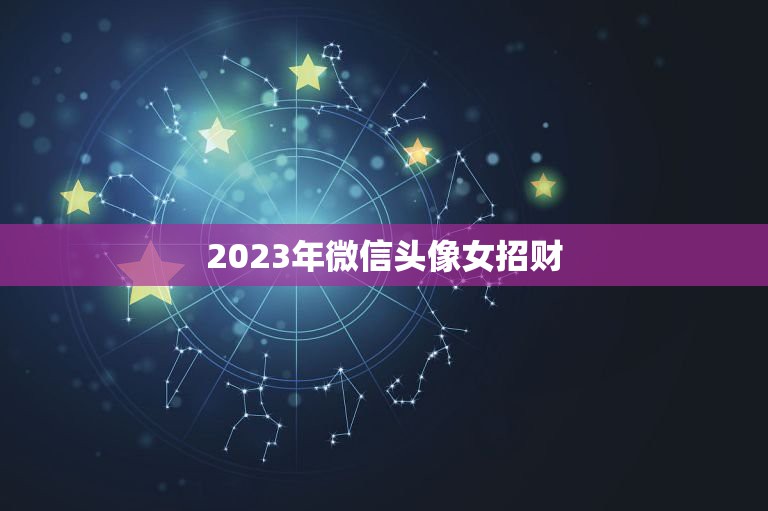 2023年微信头像女招财